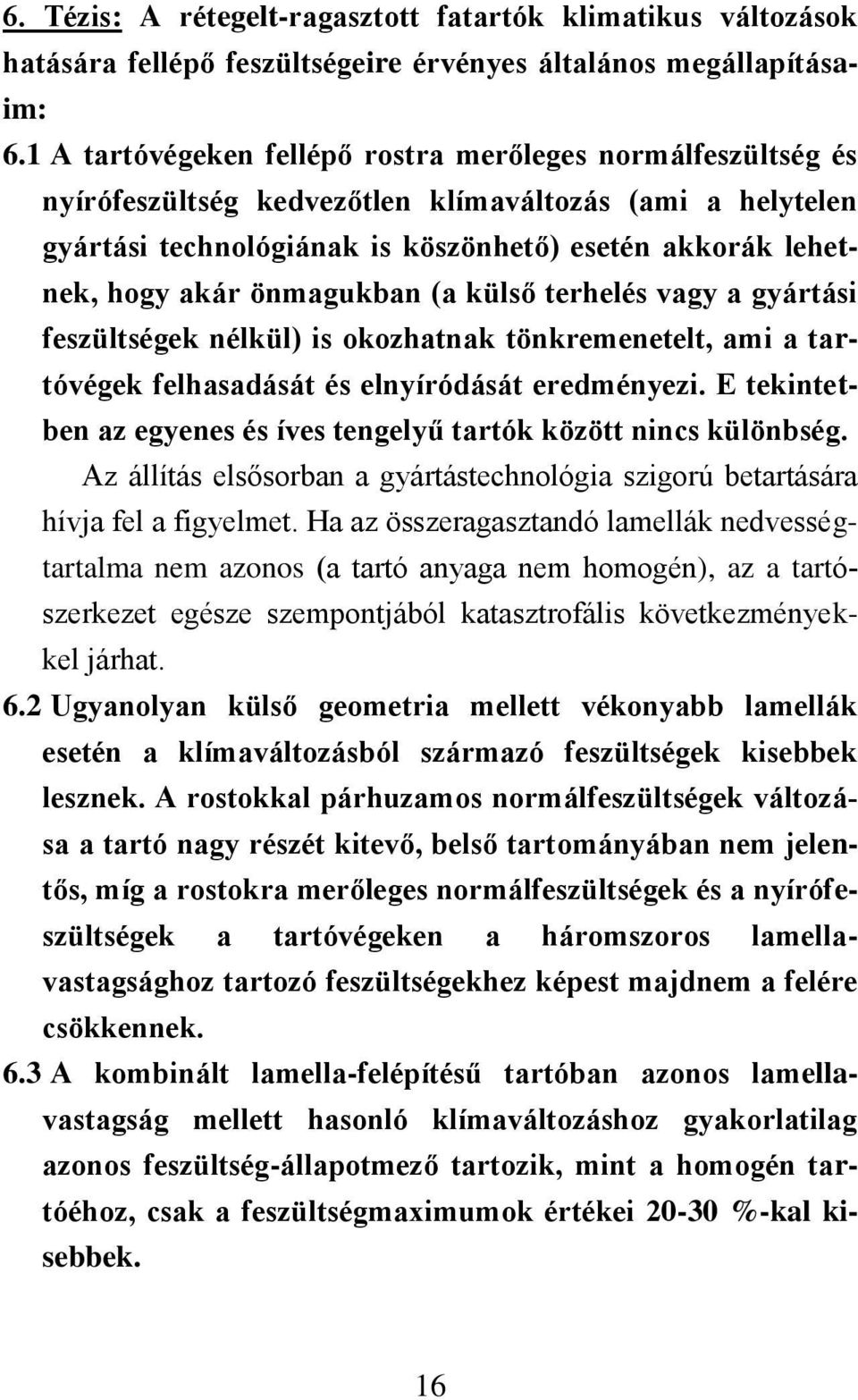 6. Tézis: A rétegelt-ragasztott fatartók klimatikus változások hatására fellépő feszültségeire érvényes általános megállapításaim:

6.1 A tartóvégeken fellépő rostra merőleges normálfeszültség és nyírófeszültség kedvezőtlen klímaváltozás (ami a helytelen gyártási technológiának is köszönhető) esetén akkorák lehetnek, hogy akár önmagukban (a külső terhelés vagy a gyártási feszültségek nélkül) is okozhatnak tönkremenetelt, ami a tartóvégek felhasadását és elnyíródását eredményezi. E tekintetben az egyenes és íves tengelyű tartók között nincs különbség.

Az állítás elsősorban a gyártástechnológia szigorú betartására hívja fel a figyelmet. Ha az összeragasztandó lamellák nedvességtartalma nem azonos (a tartó anyaga nem homogén), az a tartószerkezet egésze szempontjából katasztrofális következményekkel járhat.

6.2 Ugyanolyan külső geometria mellett vékonyabb lamellák esetén a klímaváltozásból származó feszültségek kisebbek lesznek. A rostokkal párhuzamos normálfeszültségek változása a tartó nagy részét kitevő, belső tartományában nem jelentős, míg a rostokra merőleges normálfeszültségek és a nyírófeszültségek a tartóvégeken a háromszoros lamellavastagsághoz tartozó feszültségekhez képest majdnem a felére csökkennek.

6.3 A kombinált lamella-felépítésű tartóban azonos lamellavastagság mellett hasonló klímaváltozáshoz gyakorlatilag azonos feszültség-állapotmező tartozik, mint a homogén tartóéhoz, csak a feszültségmaximumok értékei 20-30 %-kal kisebbek.

16